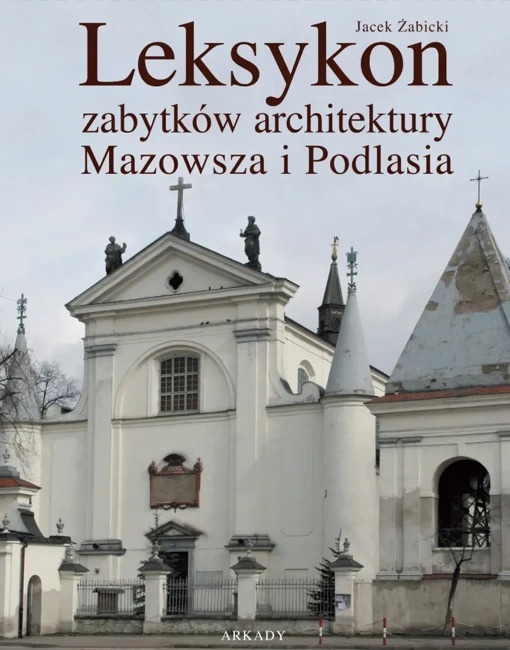 Jacek Żabicki

Leksykon

zabytków architektury
Mazowsza i Podlasia

ARKADY